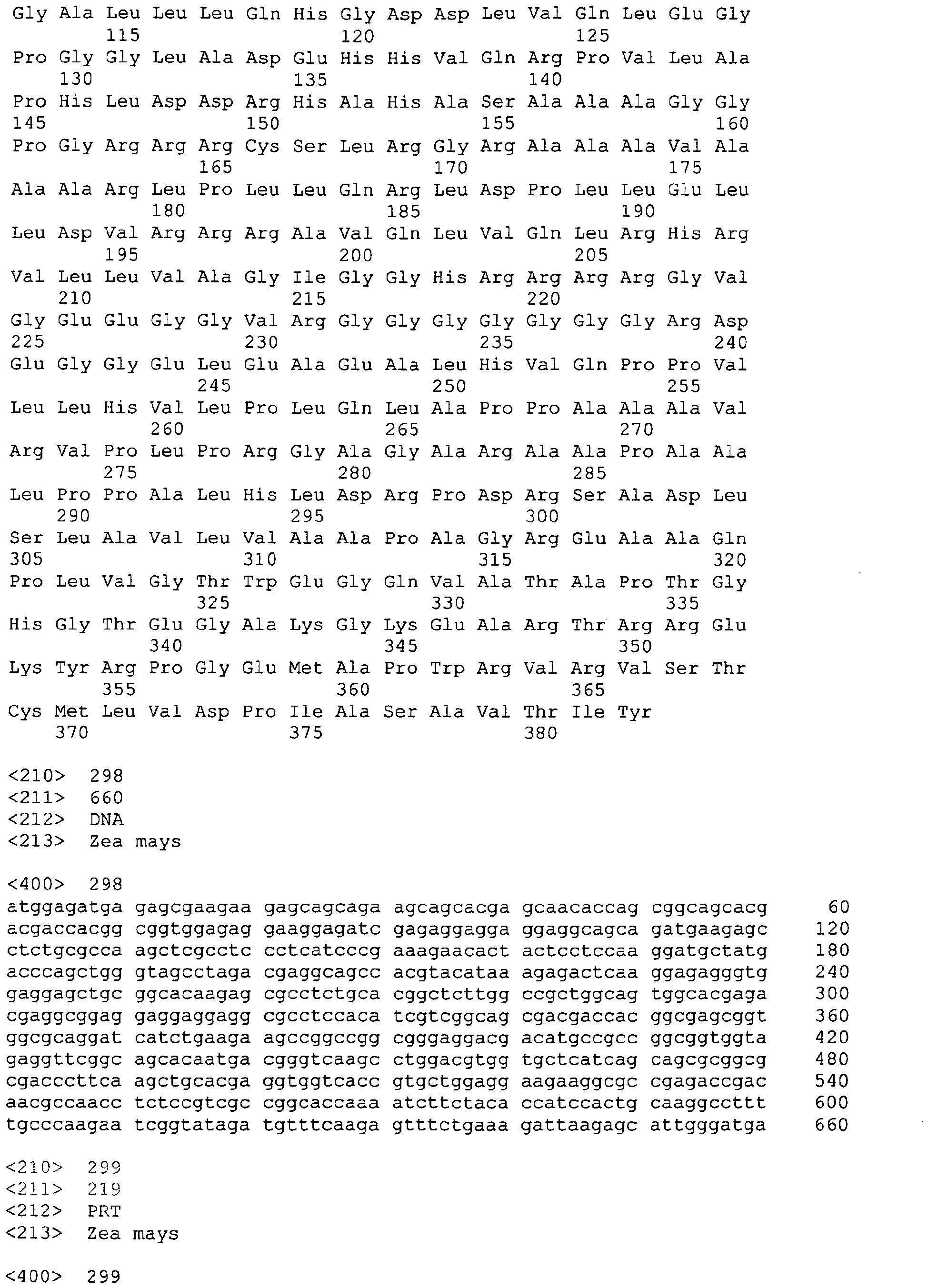 Gly Ala Leu Leu Leu Gln His Gly Asp Asp Leu Val Gln Leu Glu Gly
115 120 125
Pro Gly Gly Leu Ala Asp Glu His His Val Gln Arg Pro Val Leu Ala
130 135 140
Pro His Leu Asp Asp Arg His Ala His Ala Ser Ala Ala Ala Gly Gly
145 150 155 160
Pro Gly Arg Arg Arg Cys Ser Leu Arg Gly Arg Ala Ala Ala Val Ala
165 170 175
Ala Ala Arg Leu Pro Leu Leu Gln Arg Leu Asp Pro Leu Leu Glu Leu
180 185 190
Leu Asp Val Arg Arg Arg Ala Val Gln Leu Val Gln Leu Arg His Arg
195 200 205
Val Leu Leu Val Ala Gly Ile Gly Gly His Arg Arg Arg Arg Gly Val
210 215 220
Gly Glu Glu Gly Gly Val Arg Gly Gly Gly Gly Gly Gly Gly Arg Asp
225 230 235 240
Glu Gly Gly Glu Leu Glu Ala Glu Ala Leu His Val Gln Pro Pro Val
245 250 255
Leu Leu His Val Leu Pro Leu Gln Leu Ala Pro Pro Ala Ala Ala Val
260 265 270
Arg Val Pro Leu Pro Arg Gly Ala Gly Ala Arg Ala Ala Pro Ala Ala
275 280 285
Leu Pro Pro Ala Leu His Leu Asp Arg Pro Asp Arg Ser Ala Asp Leu
290 295 300
Ser Leu Ala Val Leu Val Ala Ala Pro Ala Gly Arg Glu Ala Ala Gln
305 310 315 320
Pro Leu Val Gly Thr Trp Glu Gly Gln Val Ala Thr Ala Pro Thr Gly
325 330 335
His Gly Thr Glu Gly Ala Lys Gly Lys Glu Ala Arg Thr Arg Arg Glu
340 345 350
Lys Tyr Arg Pro Gly Glu Met Ala Pro Trp Arg Val Arg Val Ser Thr
355 360 365
Cys Met Leu Val Asp Pro Ile Ala Ser Ala Val Thr Ile Tyr
370 375 380

<210> 298
<211> 660
<212> DNA
<213> Zea mays

<400> 298
atggagatga gagcgaagaa gagcagcaga agcagcacga gcaacaccag cggcagcacg 60
acgaccacgg cggtggagag gaaggagatc gagaggagga ggaggcagca gatgaagagc 120
ctctgcgcca agctcgcctc cctcatcccg aaagaacact actcctccaa ggatgctatg 180
acccagctgg gtagcctaga cgaggcagcc acgtacataa agagactcaa ggagagggtg 240
gaggagctgc ggcacaagag cgcctctgca cggctcttgg ccgctggcag tggcacgaga 300
cgaggcggag gaggaggagg cgcctccaca tcgtcggcag cgacgaccac ggcgagcggt 360
ggcgcaggat catctgaaga agccggccgg cgggaggacg acatgccgcc ggcggtggta 420
gaggttcggc agcacaatga cgggtcaagc ctggacgtgg tgctcatcag cagcgcggcg 480
cgacccttca agctgcacga ggtggtcacc gtgctggagg aagaaggcgc cgagaccgac 540
aacgccaacc tctccgtcgc cggcaccaaa atcttctaca ccatccactg caaggccttt 600
tgcccaagaa tcggtataga tgtttcaaga gtttctgaaa gattaagagc attgggatga 660

<210> 299
<211> 219
<212> PRT
<213> Zea mays

<400> 299